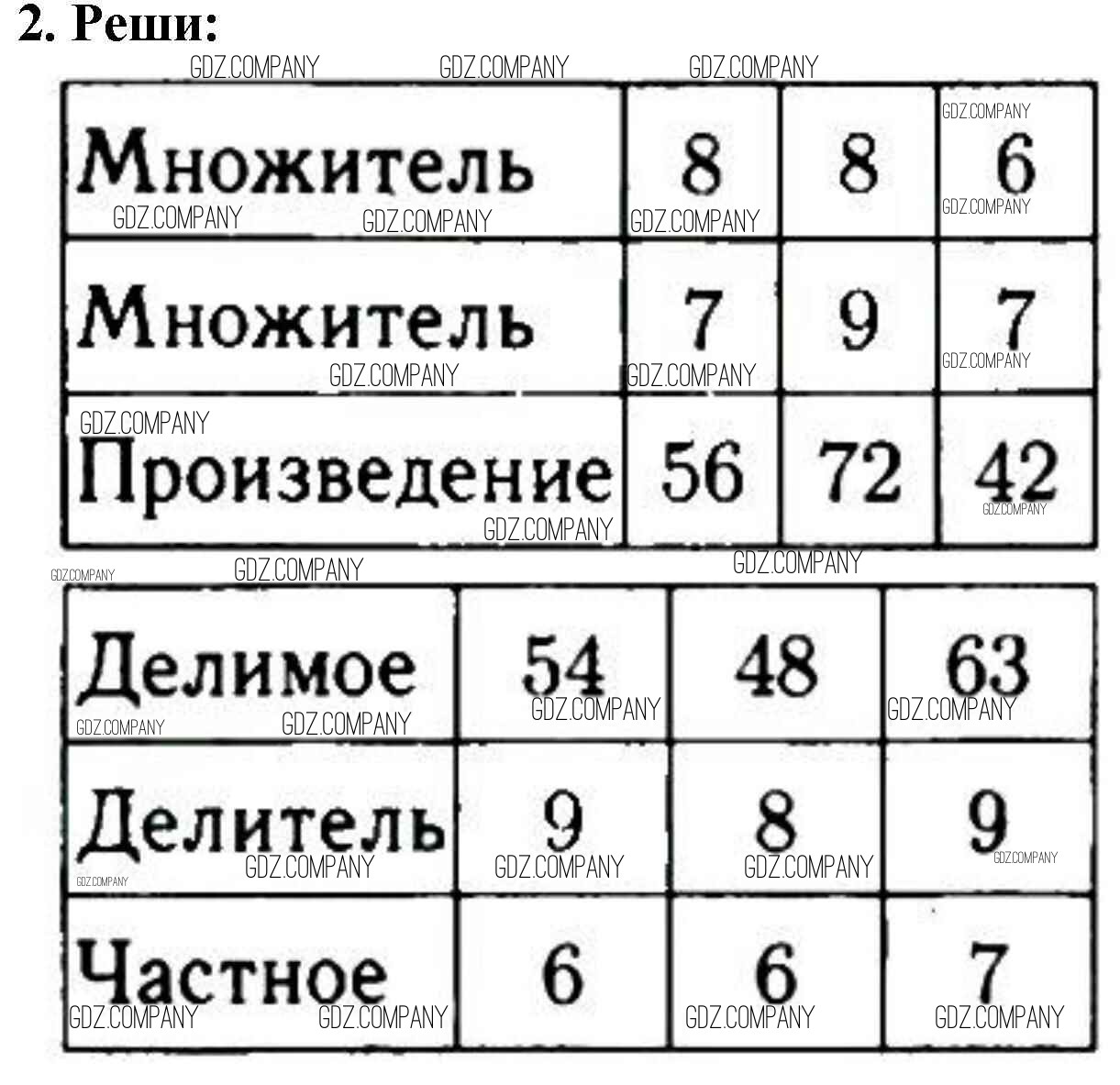 2. Реши:

| Множитель | 8 | 8 | 6 |
|---|---|---|---|
| Множитель | 7 | 9 | 7 |
| Произведение | 56 | 72 | 42 |

| Делимое | 54 | 48 | 63 |
|---|---|---|---|
| Делитель | 9 | 8 | 9 |
| Частное | 6 | 6 | 7 |

GDZ.COMPANY